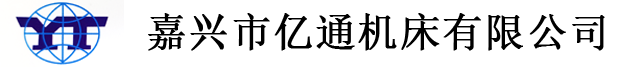 YT

嘉兴市亿通机床有限公司